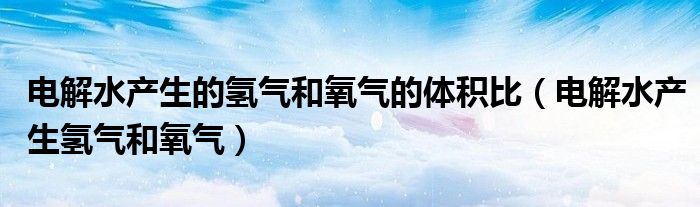 电解水产生的氢气和氧气的体积比（电解水产生氢气和氧气）